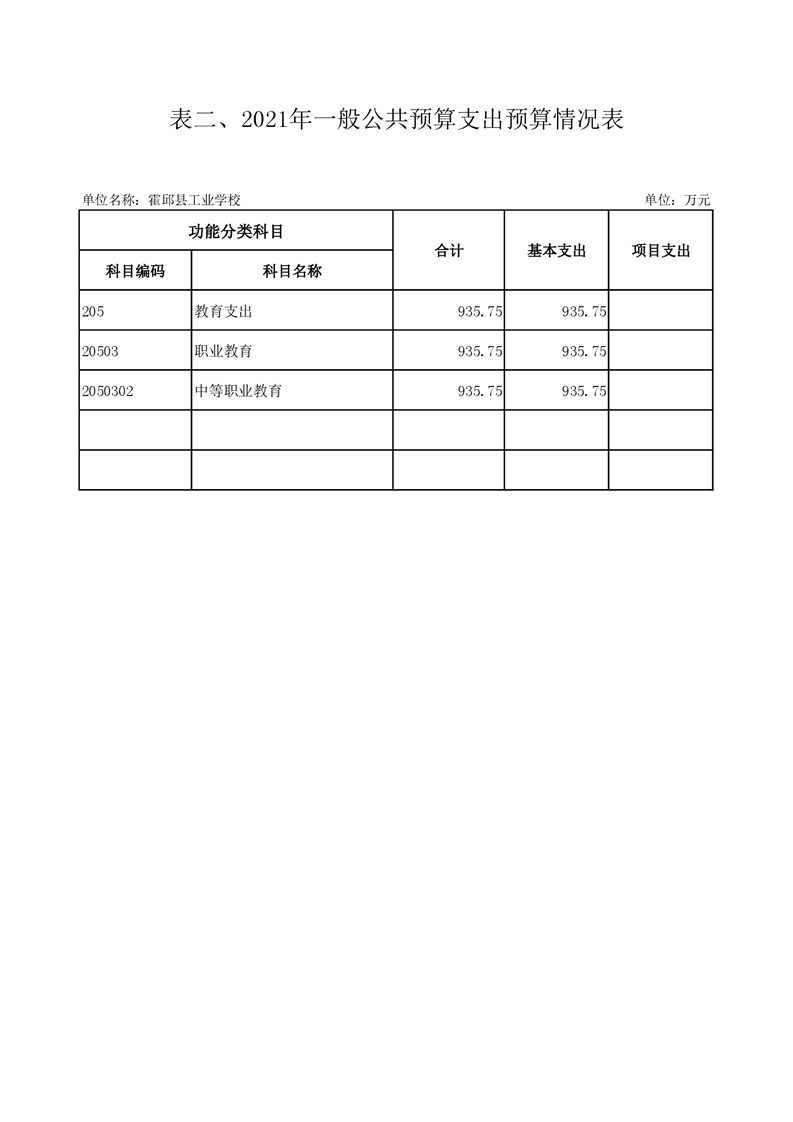 表二、2021年一般公共预算支出预算情况表

单位名称：霍邱县工业学校

单位：万元

| 功能分类科目 | | 合计 | 基本支出 | 项目支出 |
|---|---|---|---|---|
| 科目编码 | 科目名称 | | | |
| 205 | 教育支出 | 935.75 | 935.75 | |
| 20503 | 职业教育 | 935.75 | 935.75 | |
| 2050302 | 中等职业教育 | 935.75 | 935.75 | |
| | | | | |
| | | | | |